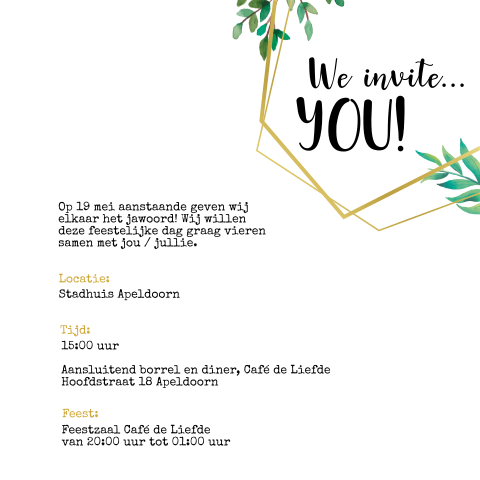 We invite...
YOU!

Op 19 mei aanstaande geven wij elkaar het jawoord! Wij willen deze feestelijke dag graag vieren samen met jou / jullie.

Locatie:
Stadhuis Apeldoorn

Tijd:
15:00 uur

Aansluitend borrel en diner, Café de Liefde
Hoofdstraat 18 Apeldoorn

Feest:
Feestzaal Café de Liefde
van 20:00 uur tot 01:00 uur